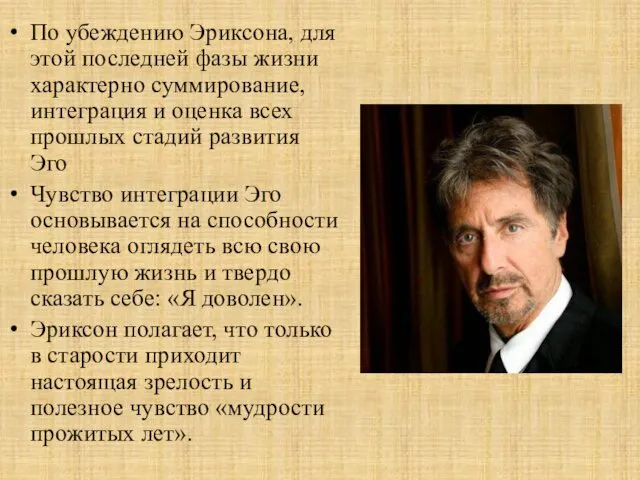 • По убеждению Эриксона, для этой последней фазы жизни характерно суммирование, интеграция и оценка всех прошлых стадий развития Эго

• Чувство интеграции Эго основывается на способности человека оглядеть всю свою прошлую жизнь и твердо сказать себе: «Я доволен».

• Эриксон полагает, что только в старости приходит настоящая зрелость и полезное чувство «мудрости прожитых лет».